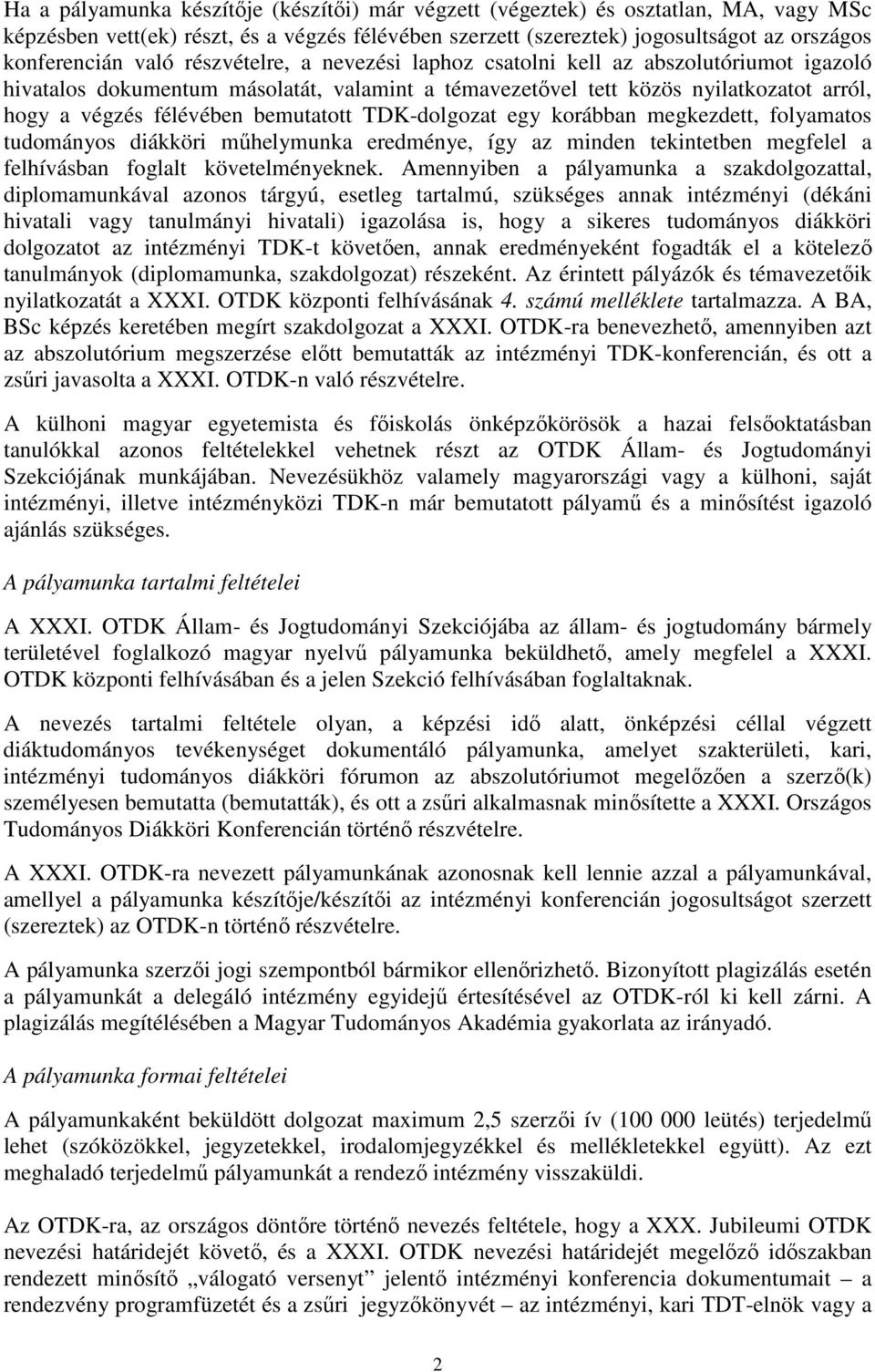 Ha a pályamunka készítője (készítői) már végzett (végeztek) és osztatlan, MA, vagy MSc képzésben vett(ek) részt, és a végzés félévében szerzett (szereztek) jogosultságot az országos konferencián való részvételre, a nevezési laphoz csatolni kell az abszolutóriumot igazoló hivatalos dokumentum másolatát, valamint a témavezetővel tett közös nyilatkozatot arról, hogy a végzés félévében bemutatott TDK-dolgozat egy korábban megkezdett, folyamatos tudományos diákköri műhelymunka eredménye, így az minden tekintetben megfelel a felhívásban foglalt követelményeknek. Amennyiben a pályamunka a szakdolgozattal, diplomamunkával azonos tárgyú, esetleg tartalmú, szükséges annak intézményi (dékáni hivatali vagy tanulmányi hivatali) igazolása is, hogy a sikeres tudományos diákköri dolgozatot az intézményi TDK-t követően, annak eredményeként fogadták el a kötelező tanulmányok (diplomamunka, szakdolgozat) részeként. Az érintett pályázók és témavezetőik nyilatkozatát a XXXI. OTDK központi felhívásának 4. számú melléklete tartalmazza. A BA, BSc képzés keretében megírt szakdolgozat a XXXI. OTDK-ra benevezhető, amennyiben azt az abszolutórium megszerzése előtt bemutatták az intézményi TDK-konferencián, és ott a zsűri javasolta a XXXI. OTDK-n való részvételre.

A külhoni magyar egyetemista és főiskolás önképzőkörösök a hazai felsőoktatásban tanulókkal azonos feltételekkel vehetnek részt az OTDK Állam- és Jogtudományi Szekciójának munkájában. Nevezésükhöz valamely magyarországi vagy a külhoni, saját intézményi, illetve intézményközi TDK-n már bemutatott pályamű és a minősítést igazoló ajánlás szükséges.

A pályamunka tartalmi feltételei

A XXXI. OTDK Állam- és Jogtudományi Szekciójába az állam- és jogtudomány bármely területével foglalkozó magyar nyelvű pályamunka beküldhető, amely megfelel a XXXI. OTDK központi felhívásában és a jelen Szekció felhívásában foglaltaknak.

A nevezés tartalmi feltétele olyan, a képzési idő alatt, önképzési céllal végzett diáktudományos tevékenységet dokumentáló pályamunka, amelyet szakterületi, kari, intézményi tudományos diákköri fórumon az abszolutóriumot megelőzően a szerző(k) személyesen bemutatta (bemutatták), és ott a zsűri alkalmasnak minősítette a XXXI. Országos Tudományos Diákköri Konferencián történő részvételre.

A XXXI. OTDK-ra nevezett pályamunkának azonosnak kell lennie azzal a pályamunkával, amellyel a pályamunka készítője/készítői az intézményi konferencián jogosultságot szerzett (szereztek) az OTDK-n történő részvételre.

A pályamunka szerzői jogi szempontból bármikor ellenőrizhető. Bizonyított plagizálás esetén a pályamunkát a delegáló intézmény egyidejű értesítésével az OTDK-ról ki kell zárni. A plagizálás megítélésében a Magyar Tudományos Akadémia gyakorlata az irányadó.

A pályamunka formai feltételei

A pályamunkaként beküldött dolgozat maximum 2,5 szerzői ív (100 000 leütés) terjedelmű lehet (szóközökkel, jegyzetekkel, irodalomjegyzékkel és mellékletekkel együtt). Az ezt meghaladó terjedelmű pályamunkát a rendező intézmény visszaküldi.

Az OTDK-ra, az országos döntőre történő nevezés feltétele, hogy a XXX. Jubileumi OTDK nevezési határidejét követő, és a XXXI. OTDK nevezési határidejét megelőző időszakban rendezett minősítő „válogató versenyt” jelentő intézményi konferencia dokumentumait – a rendezvény programfüzetét és a zsűri jegyzőkönyvét – az intézményi, kari TDT-elnök vagy a

2